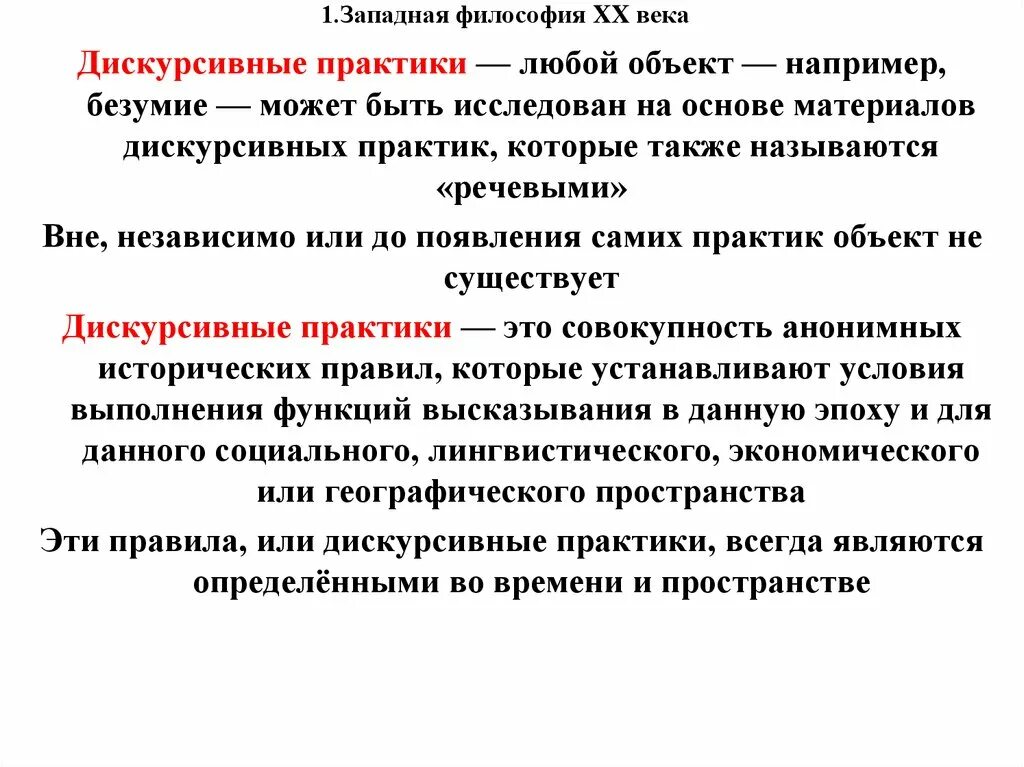 1.Западная философия XX века

Дискурсивные практики — любой объект — например, безумие — может быть исследован на основе материалов дискурсивных практик, которые также называются «речевыми»

Вне, независимо или до появления самих практик объект не существует

Дискурсивные практики — это совокупность анонимных исторических правил, которые устанавливают условия выполнения функций высказывания в данную эпоху и для данного социального, лингвистического, экономического или географического пространства

Эти правила, или дискурсивные практики, всегда являются определёнными во времени и пространстве